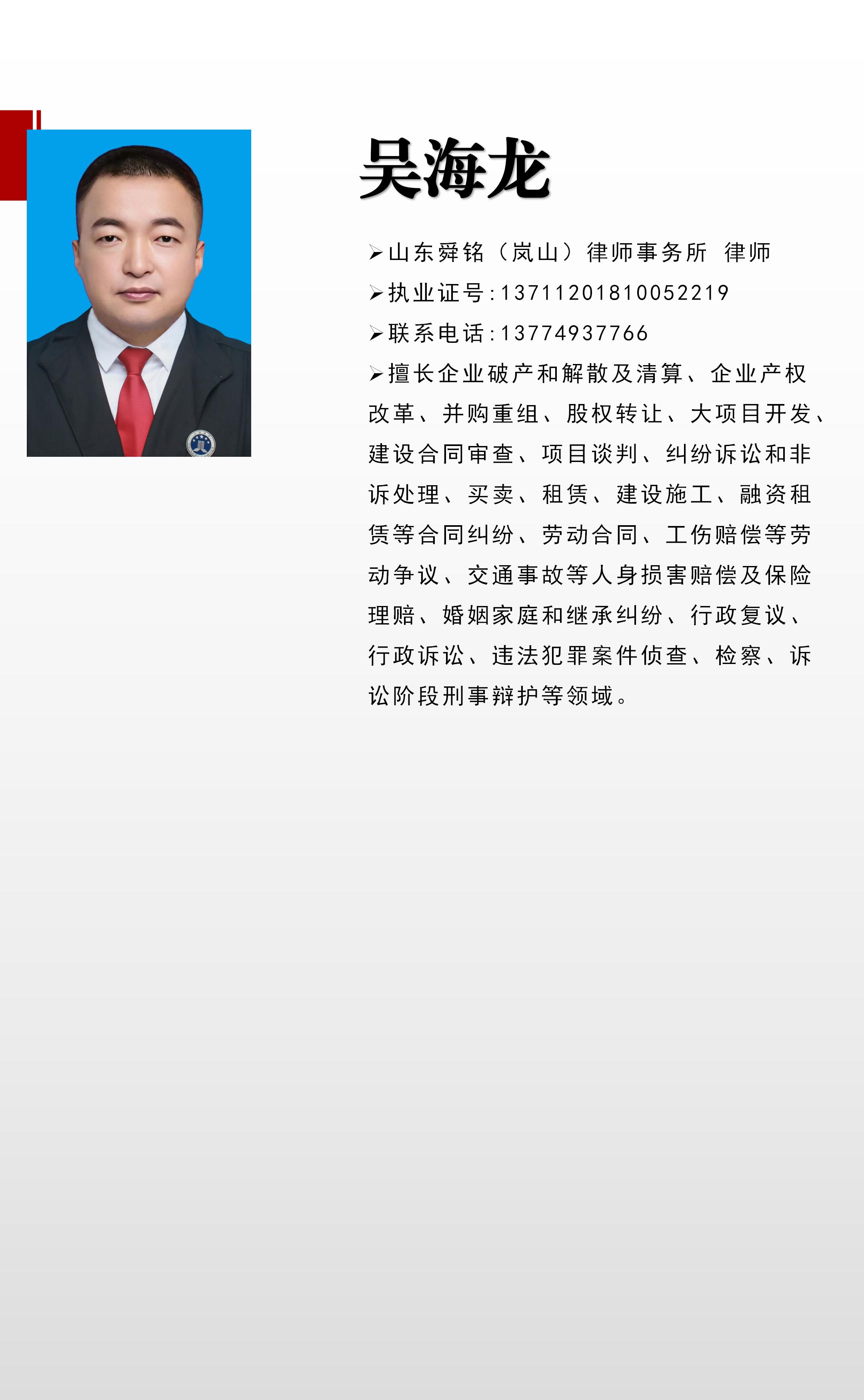 吴海龙

➢山东舜铭（岚山）律师事务所 律师

➢执业证号:13711201810052219

➢联系电话:13774937766

➢擅长企业破产和解散及清算、企业产权改革、并购重组、股权转让、大项目开发、建设合同审查、项目谈判、纠纷诉讼和非诉处理、买卖、租赁、建设施工、融资租赁等合同纠纷、劳动合同、工伤赔偿等劳动争议、交通事故等人身损害赔偿及保险理赔、婚姻家庭和继承纠纷、行政复议、行政诉讼、违法犯罪案件侦查、检察、诉讼阶段刑事辩护等领域。